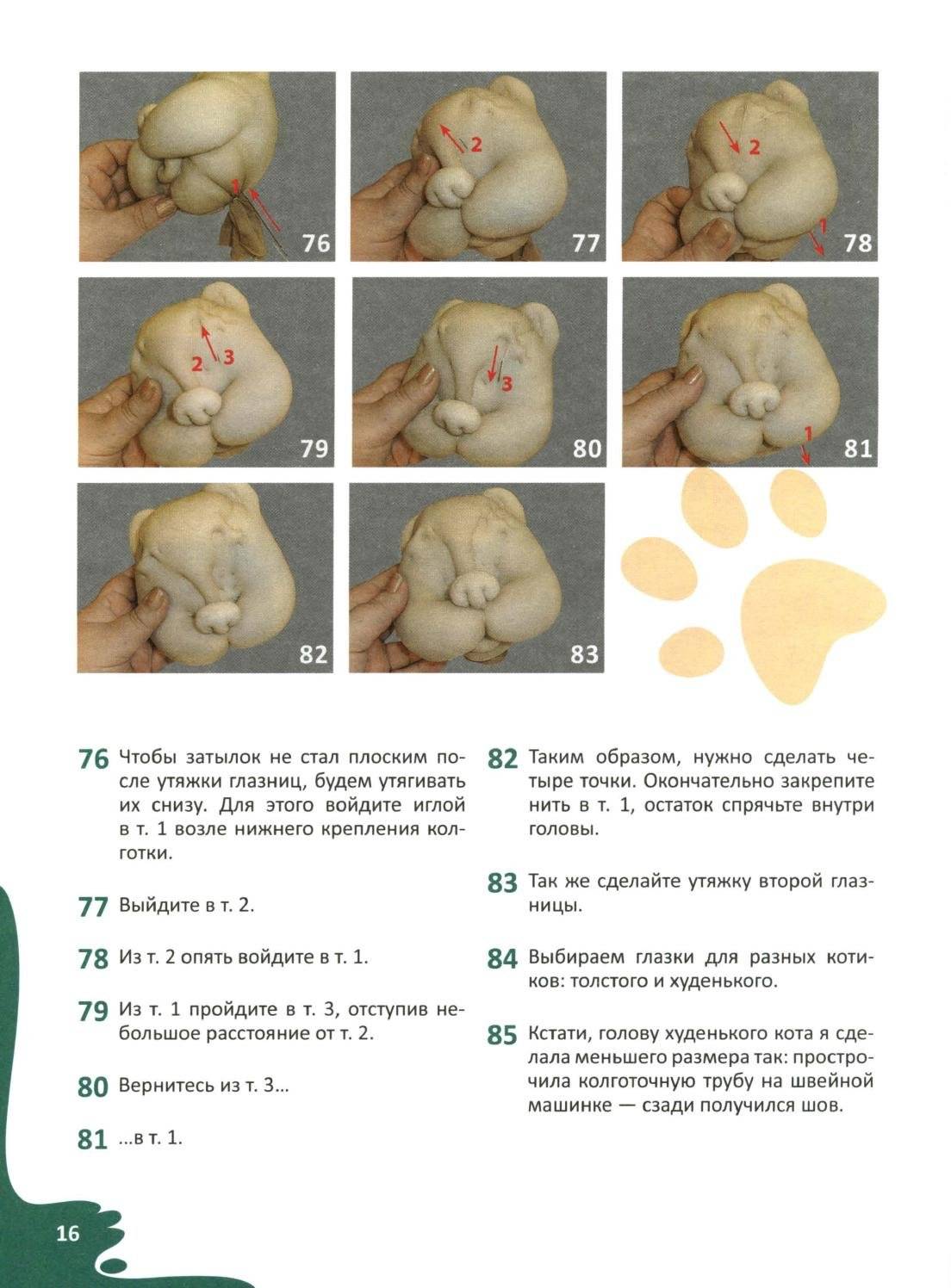 1

76

2

77

2

1

78

2 3

79

3

80

1

81

82

83

76 Чтобы затылок не стал плоским после утяжки глазниц, будем утягивать их снизу. Для этого войдите иглой в т. 1 возле нижнего крепления колготки.

77 Выйдите в т. 2.

78 Из т. 2 опять войдите в т. 1.

79 Из т. 1 пройдите в т. 3, отступив небольшое расстояние от т. 2.

80 Вернитесь из т. 3...

81 ...в т. 1.

82 Таким образом, нужно сделать четыре точки. Окончательно закрепите нить в т. 1, остаток спрячьте внутри головы.

83 Так же сделайте утяжку второй глазницы.

84 Выбираем глазки для разных котиков: толстого и худенького.

85 Кстати, голову худенького кота я сделала меньшего размера так: прострочила колготочную трубу на швейной машинке — сзади получился шов.

16